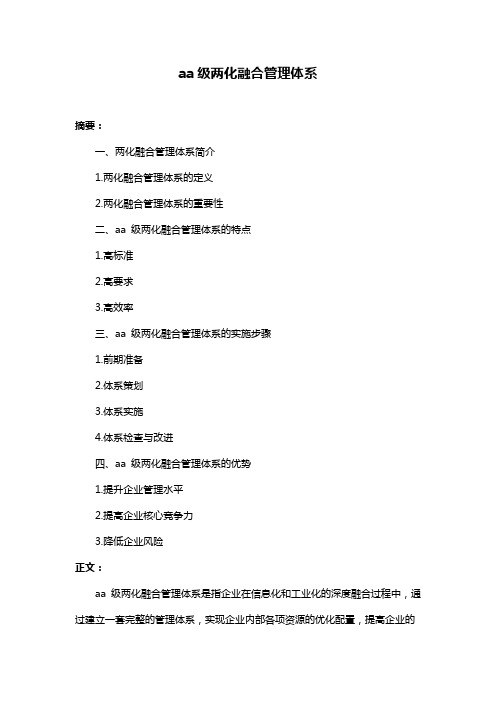 aa 级两化融合管理体系

摘要：

一、两化融合管理体系简介

1.两化融合管理体系的定义

2.两化融合管理体系的重要性

二、aa 级两化融合管理体系的特点

1.高标准

2.高要求

3.高效率

三、aa 级两化融合管理体系的实施步骤

1.前期准备

2.体系策划

3.体系实施

4.体系检查与改进

四、aa 级两化融合管理体系的优势

1.提升企业管理水平

2.提高企业核心竞争力

3.降低企业风险

正文：

aa 级两化融合管理体系是指企业在信息化和工业化的深度融合过程中，通过建立一套完整的管理体系，实现企业内部各项资源的优化配置，提高企业的